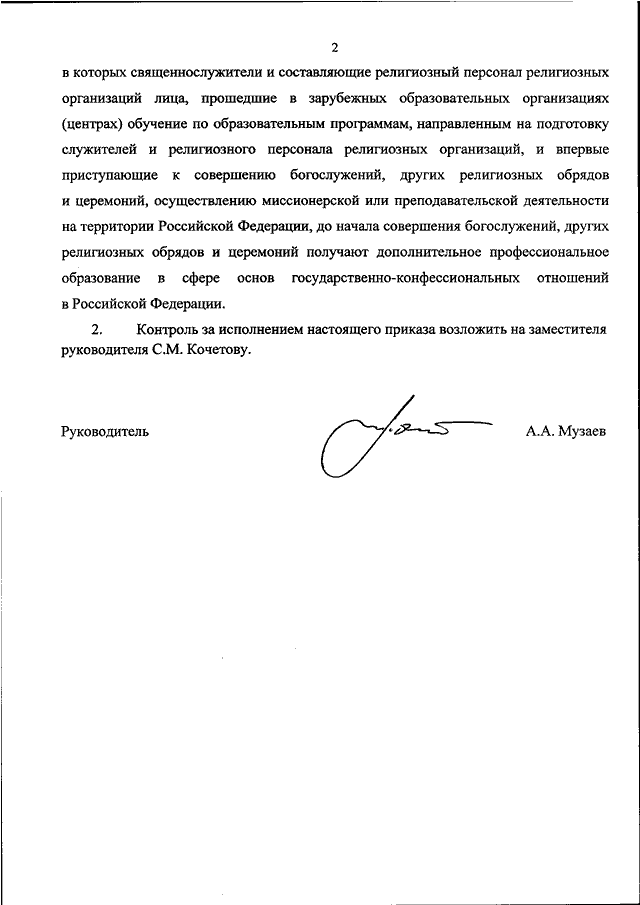 2

в которых священнослужители и составляющие религиозный персонал религиозных организаций лица, прошедшие в зарубежных образовательных организациях (центрах) обучение по образовательным программам, направленным на подготовку служителей и религиозного персонала религиозных организаций, и впервые приступающие к совершению богослужений, других религиозных обрядов и церемоний, осуществлению миссионерской или преподавательской деятельности на территории Российской Федерации, до начала совершения богослужений, других религиозных обрядов и церемоний получают дополнительное профессиональное образование в сфере основ государственно-конфессиональных отношений в Российской Федерации.

2. Контроль за исполнением настоящего приказа возложить на заместителя руководителя С.М. Кочетову.

Руководитель А.А. Музаев